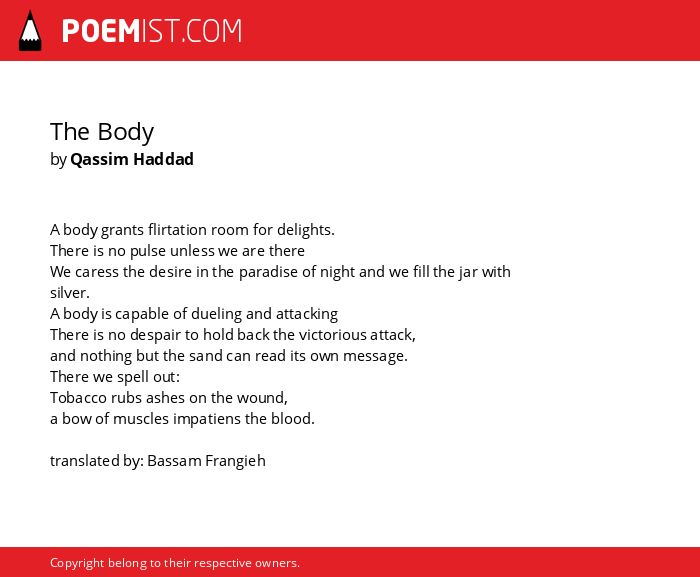 POEMIST.COM

The Body
by Qassim Haddad

A body grants flirtation room for delights.
There is no pulse unless we are there
We caress the desire in the paradise of night and we fill the jar with silver.
A body is capable of dueling and attacking
There is no despair to hold back the victorious attack,
and nothing but the sand can read its own message.
There we spell out:
Tobacco rubs ashes on the wound,
a bow of muscles impatiens the blood.

translated by: Bassam Frangieh

Copyright belong to their respective owners.